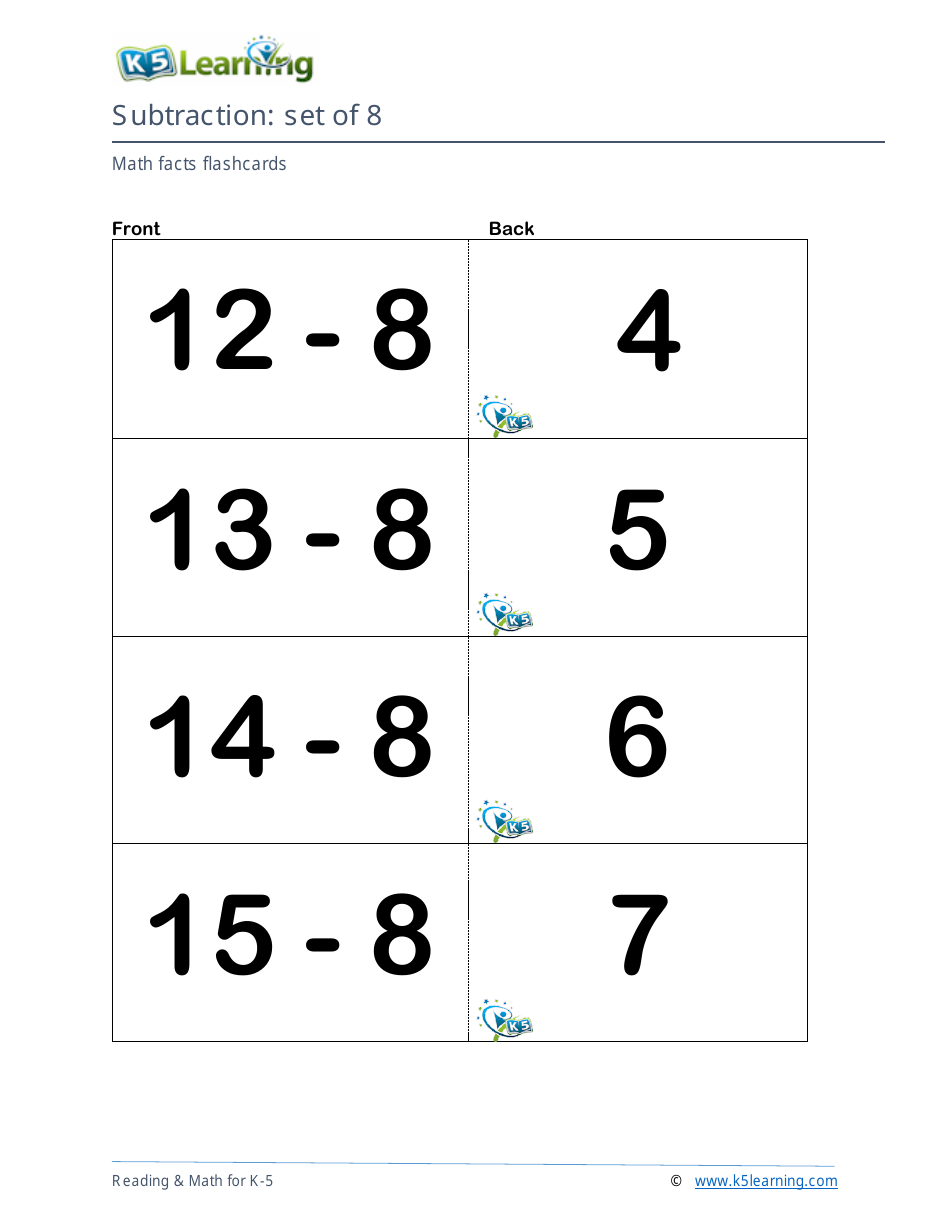 K5 Learning

Subtraction: set of 8

Math facts flashcards

| Front | Back |
|---|---|
| 12 - 8 | 4 K5 |
| 13 - 8 | 5 K5 |
| 14 - 8 | 6 K5 |
| 15 - 8 | 7 K5 |

Reading & Math for K-5 © www.k5learning.com